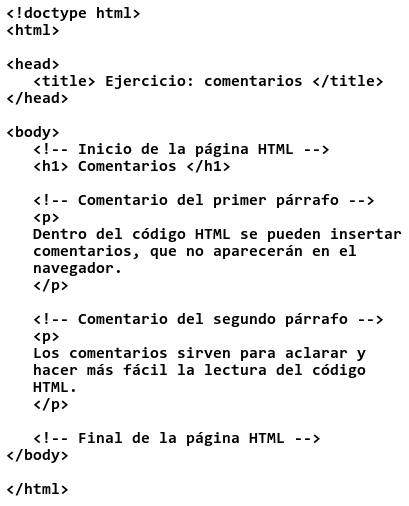 <!doctype html>
<html>

<head>
<title> Ejercicio: comentarios </title>
</head>

<body>
<!-- Inicio de la página HTML -->
<h1> Comentarios </h1>

<!-- Comentario del primer párrafo -->
<p>
Dentro del código HTML se pueden insertar comentarios, que no aparecerán en el navegador.
</p>

<!-- Comentario del segundo párrafo -->
<p>
Los comentarios sirven para aclarar y hacer más fácil la lectura del código HTML.
</p>

<!-- Final de la página HTML -->
</body>

</html>